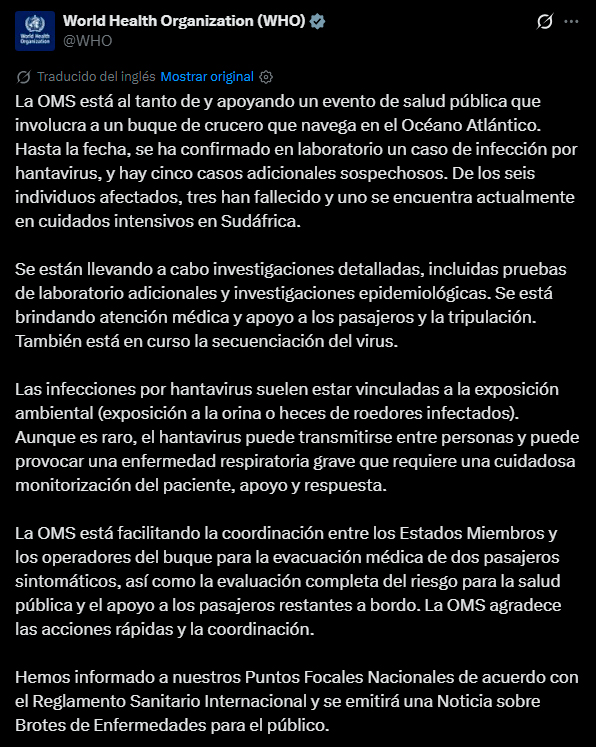 World Health Organization

World Health Organization (WHO)
@WHO

Traducido del inglés Mostrar original

La OMS está al tanto de y apoyando un evento de salud pública que involucra a un buque de crucero que navega en el Océano Atlántico. Hasta la fecha, se ha confirmado en laboratorio un caso de infección por hantavirus, y hay cinco casos adicionales sospechosos. De los seis individuos afectados, tres han fallecido y uno se encuentra actualmente en cuidados intensivos en Sudáfrica.

Se están llevando a cabo investigaciones detalladas, incluidas pruebas de laboratorio adicionales y investigaciones epidemiológicas. Se está brindando atención médica y apoyo a los pasajeros y la tripulación. También está en curso la secuenciación del virus.

Las infecciones por hantavirus suelen estar vinculadas a la exposición ambiental (exposición a la orina o heces de roedores infectados). Aunque es raro, el hantavirus puede transmitirse entre personas y puede provocar una enfermedad respiratoria grave que requiere una cuidadosa monitorización del paciente, apoyo y respuesta.

La OMS está facilitando la coordinación entre los Estados Miembros y los operadores del buque para la evacuación médica de dos pasajeros sintomáticos, así como la evaluación completa del riesgo para la salud pública y el apoyo a los pasajeros restantes a bordo. La OMS agradece las acciones rápidas y la coordinación.

Hemos informado a nuestros Puntos Focales Nacionales de acuerdo con el Reglamento Sanitario Internacional y se emitirá una Noticia sobre Brotes de Enfermedades para el público.